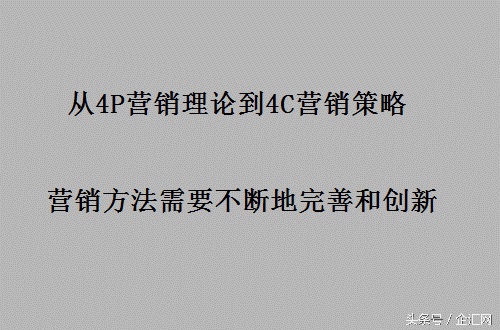 从4P营销理论到4C营销策略

营销方法需要不断地完善和创新

头条号 / 企汇网